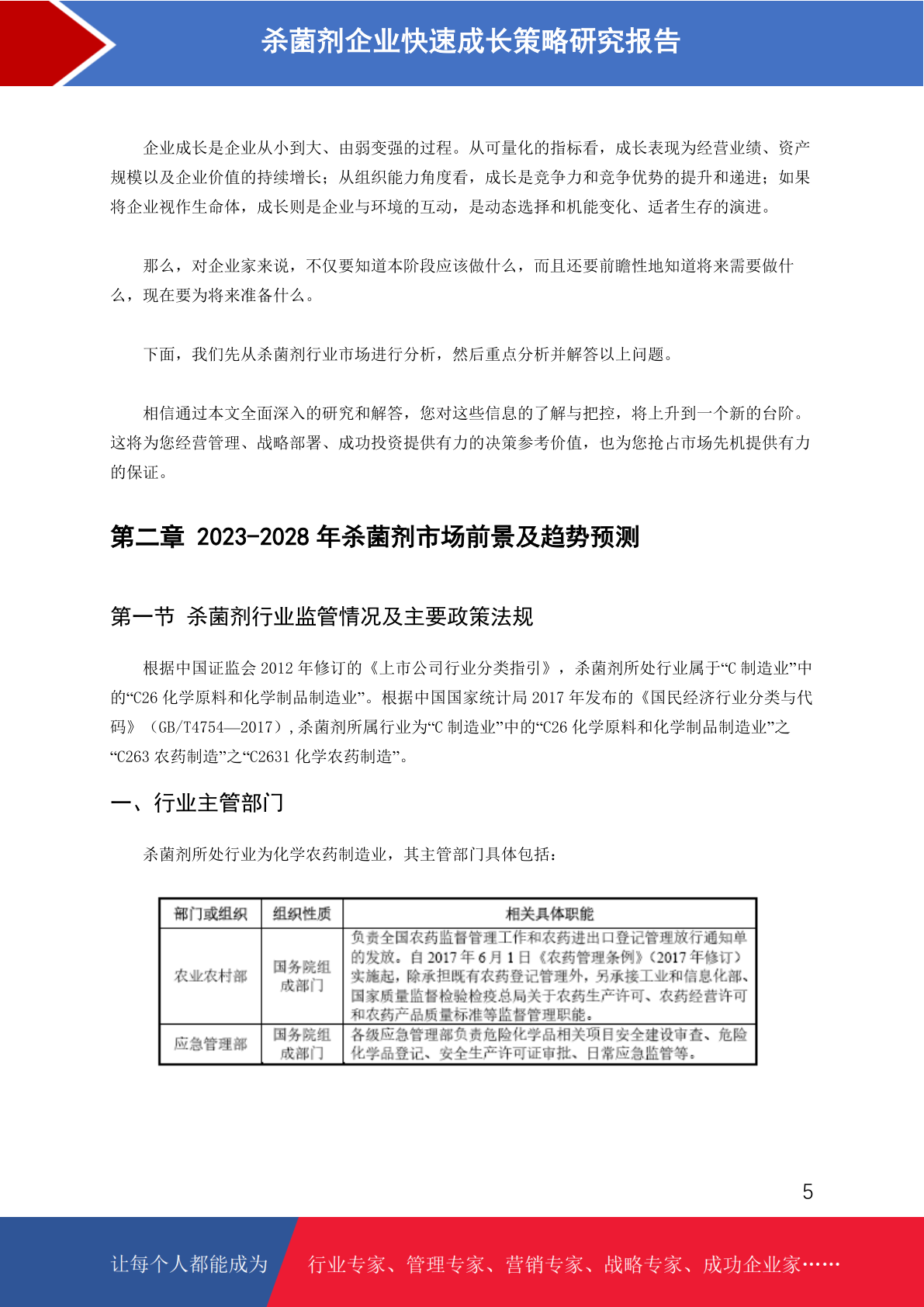 杀菌剂企业快速成长策略研究报告

企业成长是企业从小到大、由弱变强的过程。从可量化的指标看，成长表现为经营业绩、资产规模以及企业价值的持续增长；从组织能力角度看，成长是竞争力和竞争优势的提升和递进；如果将企业视作生命体，成长则是企业与环境的互动，是动态选择和机能变化、适者生存的演进。

那么，对企业家来说，不仅要知道本阶段应该做什么，而且还要前瞻性地知道将来需要做什么，现在要为将来准备什么。

下面，我们先从杀菌剂行业市场进行分析，然后重点分析并解答以上问题。

相信通过本文全面深入的研究和解答，您对这些信息的了解与把控，将上升到一个新的台阶。这将为您经营管理、战略部署、成功投资提供有力的决策参考价值，也为您抢占市场先机提供有力的保证。

第二章 2023-2028 年杀菌剂市场前景及趋势预测

第一节 杀菌剂行业监管情况及主要政策法规

根据中国证监会 2012 年修订的《上市公司行业分类指引》，杀菌剂所处行业属于“C 制造业”中的“C26 化学原料和化学制品制造业”。根据中国国家统计局 2017 年发布的《国民经济行业分类与代码》（GB/T4754—2017），杀菌剂所属行业为“C 制造业”中的“C26 化学原料和化学制品制造业”之“C263 农药制造”之“C2631 化学农药制造”。

一、行业主管部门

杀菌剂所处行业为化学农药制造业，其主管部门具体包括：

| 部门或组织 | 组织性质 | 相关具体职能 |
|---|---|---|
| 农业农村部 | 国务院组成部门 | 负责全国农药监督管理工作和农药进出口登记管理放行通知单的发放。自 2017 年 6 月 1 日《农药管理条例》(2017 年修订）实施起，除承担既有农药登记管理外，另承接工业和信息化部、国家质量监督检验检疫总局关于农药生产许可、农药经营许可和农药产品质量标准等监督管理职能。 |
| 应急管理部 | 国务院组成部门 | 各级应急管理部负责危险化学品相关项目安全建设审查、危险化学品登记、安全生产许可证审批、日常应急监管等。 |

5

让每个人都能成为 行业专家、管理专家、营销专家、战略专家、成功企业家……